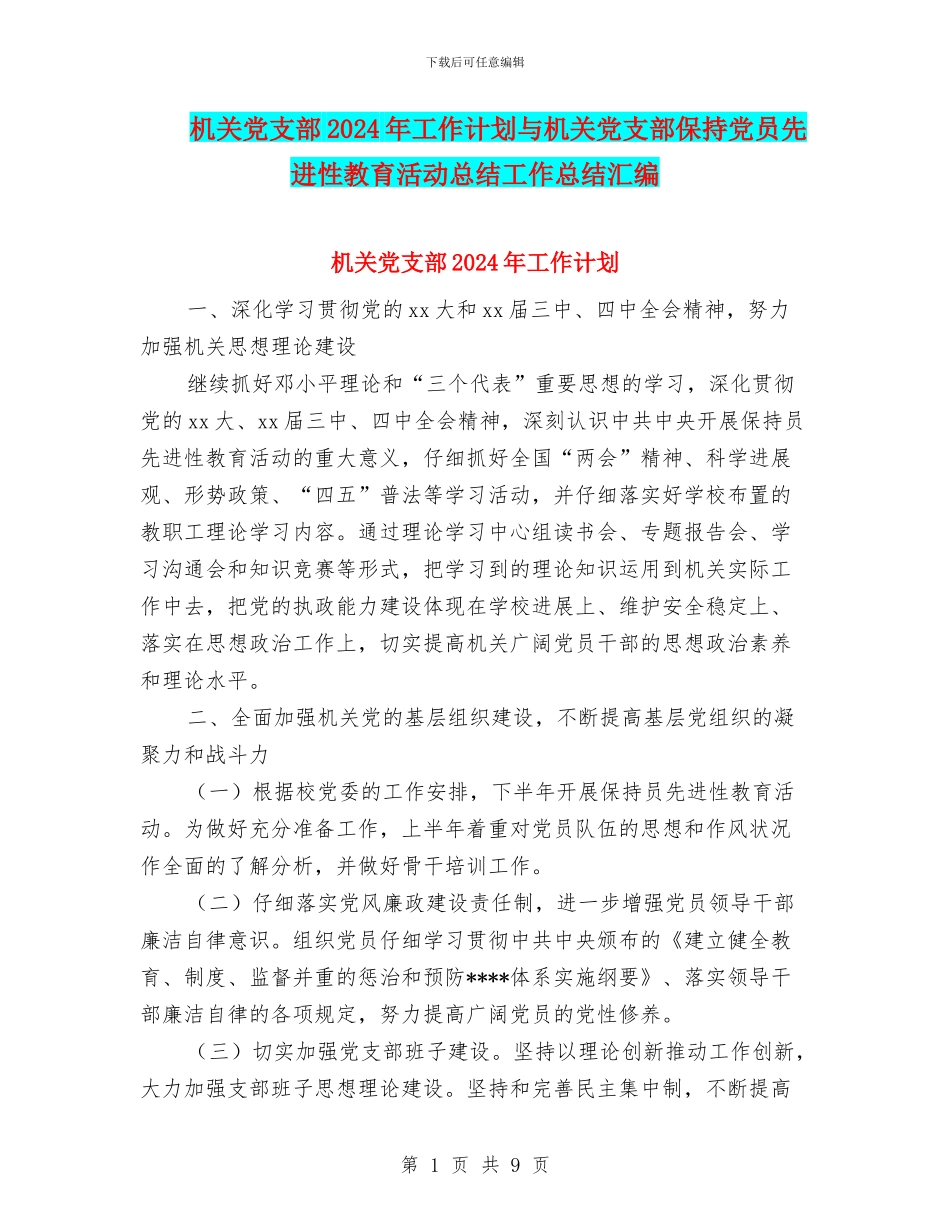 下载后可任意编辑

机关党支部2024年工作计划与机关党支部保持党员先进性教育活动总结工作总结汇编

机关党支部2024年工作计划

一、深化学习贯彻党的xx大和xx届三中、四中全会精神，努力加强机关思想理论建设

继续抓好邓小平理论和“三个代表”重要思想的学习，深化贯彻党的xx大、xx届三中、四中全会精神，深刻认识中共中央开展保持员先进性教育活动的重大意义，仔细抓好全国“两会”精神、科学进展观、形势政策、“四五”普法等学习活动，并仔细落实好学校布置的教职工理论学习内容。通过理论学习中心组读书会、专题报告会、学习沟通会和知识竞赛等形式，把学习到的理论知识运用到机关实际工作中去，把党的执政能力建设体现在学校进展上、维护安全稳定上、落实在思想政治工作上，切实提高机关广阔党员干部的思想政治素养和理论水平。

二、全面加强机关党的基层组织建设，不断提高基层党组织的凝聚力和战斗力

（一）根据校党委的工作安排，下半年开展保持员先进性教育活动。为做好充分准备工作，上半年着重对党员队伍的思想和作风状况作全面的了解分析，并做好骨干培训工作。

（二）仔细落实党风廉政建设责任制，进一步增强党员领导干部廉洁自律意识。组织党员仔细学习贯彻中共中央颁布的《建立健全教育、制度、监督并重的惩治和预防****体系实施纲要》、落实领导干部廉洁自律的各项规定，努力提高广阔党员的党性修养。

（三）切实加强党支部班子建设。坚持以理论创新推动工作创新，大力加强支部班子思想理论建设。坚持和完善民主集中制，不断提高

第 1 页 共 9 页